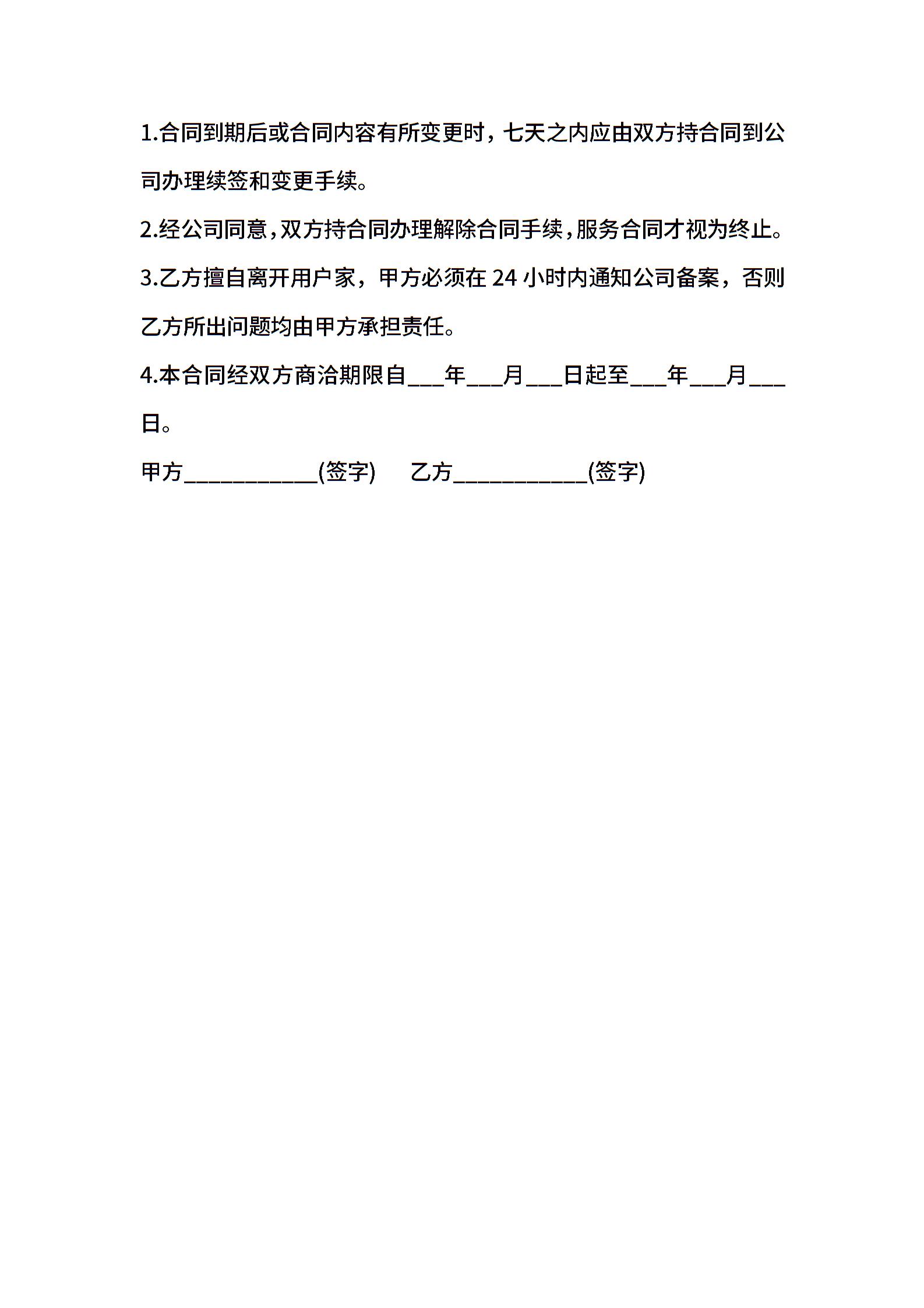 1.合同到期后或合同内容有所变更时，七天之内应由双方持合同到公司办理续签和变更手续。

2.经公司同意，双方持合同办理解除合同手续，服务合同才视为终止。

3.乙方擅自离开用户家，甲方必须在 24 小时内通知公司备案，否则乙方所出问题均由甲方承担责任。

4.本合同经双方商洽期限自___年___月___日起至___年___月___日。

甲方___________(签字)　　乙方___________(签字)